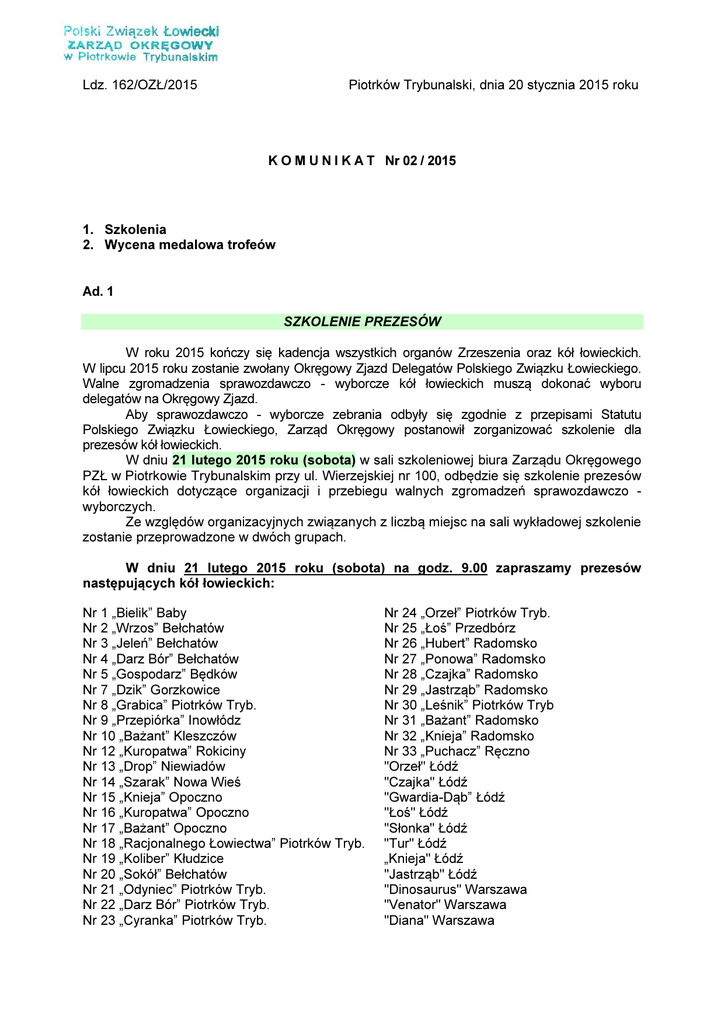 Polski Związek Łowiecki
ZARZĄD OKRĘGOWY
w Piotrkowie Trybunalskim

Ldz. 162/OZŁ/2015

Piotrków Trybunalski, dnia 20 stycznia 2015 roku

K O M U N I K A T Nr 02 / 2015

1. Szkolenia
2. Wycena medalowa trofeów

Ad. 1

SZKOLENIE PREZESÓW

W roku 2015 kończy się kadencja wszystkich organów Zrzeszenia oraz kół łowieckich. W lipcu 2015 roku zostanie zwołany Okręgowy Zjazd Delegatów Polskiego Związku Łowieckiego. Walne zgromadzenia sprawozdawczo - wyborcze kół łowieckich muszą dokonać wyboru delegatów na Okręgowy Zjazd.

Aby sprawozdawczo - wyborcze zebrania odbyły się zgodnie z przepisami Statutu Polskiego Związku Łowieckiego, Zarząd Okręgowy postanowił zorganizować szkolenie dla prezesów kół łowieckich.

W dniu 21 lutego 2015 roku (sobota) w sali szkoleniowej biura Zarządu Okręgowego PZŁ w Piotrkowie Trybunalskim przy ul. Wierzejskiej nr 100, odbędzie się szkolenie prezesów kół łowieckich dotyczące organizacji i przebiegu walnych zgromadzeń sprawozdawczo - wyborczych.

Ze względów organizacyjnych związanych z liczbą miejsc na sali wykładowej szkolenie zostanie przeprowadzone w dwóch grupach.

W dniu 21 lutego 2015 roku (sobota) na godz. 9.00 zapraszamy prezesów następujących kół łowieckich:

Nr 1 „Bielik” Baby
Nr 2 „Wrzos” Bełchatów
Nr 3 „Jeleń” Bełchatów
Nr 4 „Darz Bór” Bełchatów
Nr 5 „Gospodarz” Będków
Nr 7 „Dzik” Gorzkowice
Nr 8 „Grabica” Piotrków Tryb.
Nr 9 „Przepiórka” Inowłódz
Nr 10 „Bażant” Kleszczów
Nr 12 „Kuropatwa” Rokiciny
Nr 13 „Drop” Niewiadów
Nr 14 „Szarak” Nowa Wieś
Nr 15 „Knieja” Opoczno
Nr 16 „Kuropatwa” Opoczno
Nr 17 „Bażant” Opoczno
Nr 18 „Racjonalnego Łowiectwa” Piotrków Tryb.
Nr 19 „Koliber” Kłudzice
Nr 20 „Sokół” Bełchatów
Nr 21 „Odyniec” Piotrków Tryb.
Nr 22 „Darz Bór” Piotrków Tryb.
Nr 23 „Cyranka” Piotrków Tryb.

Nr 24 „Orzeł” Piotrków Tryb.
Nr 25 „Łoś” Przedbórz
Nr 26 „Hubert” Radomsko
Nr 27 „Ponowa” Radomsko
Nr 28 „Czajka” Radomsko
Nr 29 „Jastrząb” Radomsko
Nr 30 „Leśnik” Piotrków Tryb
Nr 31 „Bażant” Radomsko
Nr 32 „Knieja” Radomsko
Nr 33 „Puchacz” Ręczno
"Orzeł" Łódź
"Czajka" Łódź
"Gwardia-Dąb" Łódź
"Łoś" Łódź
"Słonka" Łódź
"Tur" Łódź
„Knieja" Łódź
"Jastrząb" Łódź
"Dinosaurus" Warszawa
"Venator" Warszawa
"Diana" Warszawa